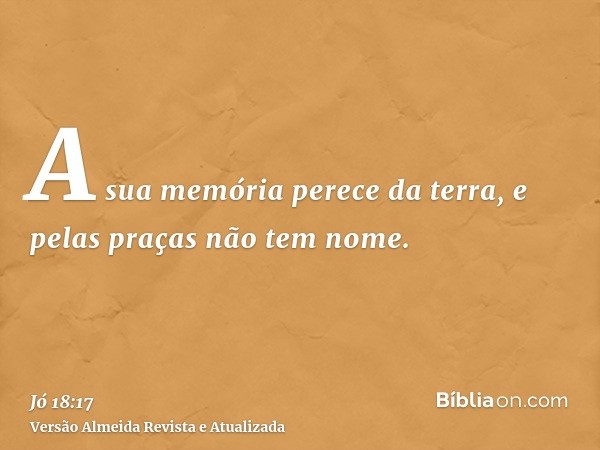 A sua memória perece da terra, e pelas praças não tem nome.

Jó 18:17
Versão Almeida Revista e Atualizada

Bíbliaon.com